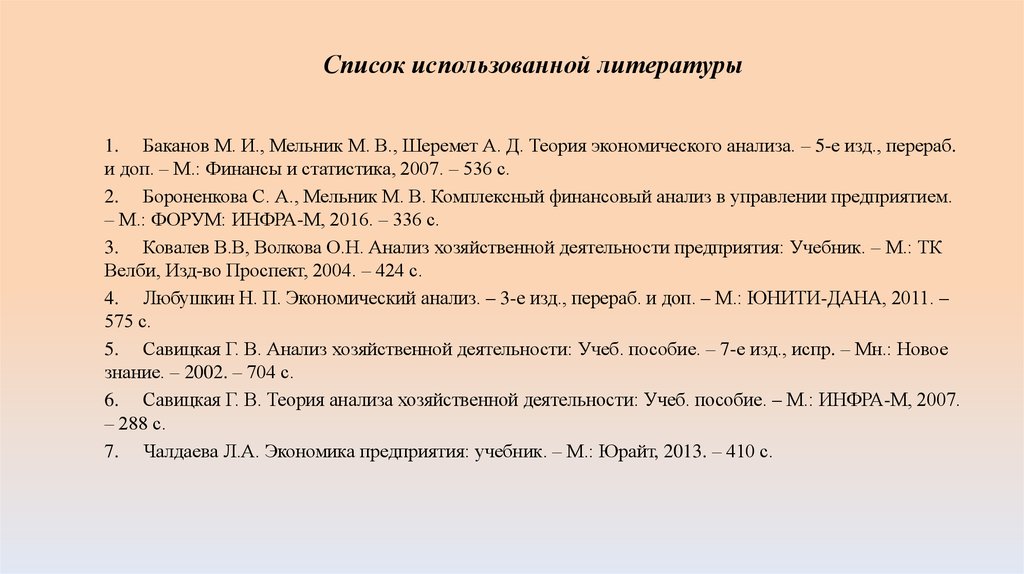 Список использованной литературы

1. Баканов М. И., Мельник М. В., Шеремет А. Д. Теория экономического анализа. – 5-е изд., перераб. и доп. – М.: Финансы и статистика, 2007. – 536 с.

2. Бороненкова С. А., Мельник М. В. Комплексный финансовый анализ в управлении предприятием. – М.: ФОРУМ: ИНФРА-М, 2016. – 336 с.

3. Ковалев В.В, Волкова О.Н. Анализ хозяйственной деятельности предприятия: Учебник. – М.: ТК Велби, Изд-во Проспект, 2004. – 424 с.

4. Любушкин Н. П. Экономический анализ. – 3-е изд., перераб. и доп. – М.: ЮНИТИ-ДАНА, 2011. – 575 с.

5. Савицкая Г. В. Анализ хозяйственной деятельности: Учеб. пособие. – 7-е изд., испр. – Мн.: Новое знание. – 2002. – 704 с.

6. Савицкая Г. В. Теория анализа хозяйственной деятельности: Учеб. пособие. – М.: ИНФРА-М, 2007. – 288 с.

7. Чалдаева Л.А. Экономика предприятия: учебник. – М.: Юрайт, 2013. – 410 с.